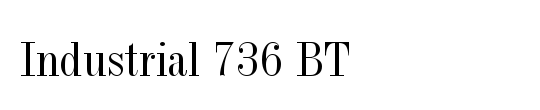 Industrial 736 BT